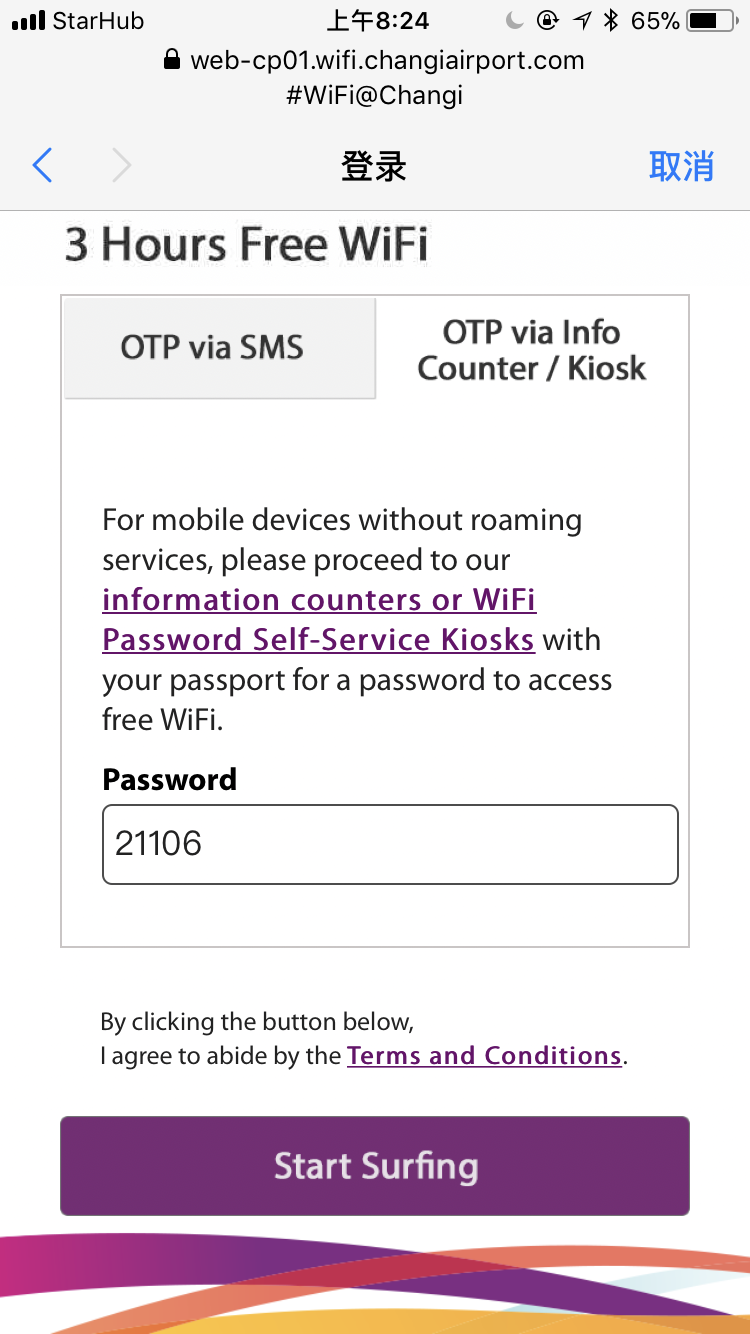 StarHub 上午8:24 65%
web-cp01.wifi.changiairport.com
#WiFi@Changi

登录 取消

3 Hours Free WiFi

OTP via SMS

OTP via Info Counter / Kiosk

For mobile devices without roaming services, please proceed to our information counters or WiFi Password Self-Service Kiosks with your passport for a password to access free WiFi.

Password

21106

By clicking the button below,
I agree to abide by the Terms and Conditions.

Start Surfing